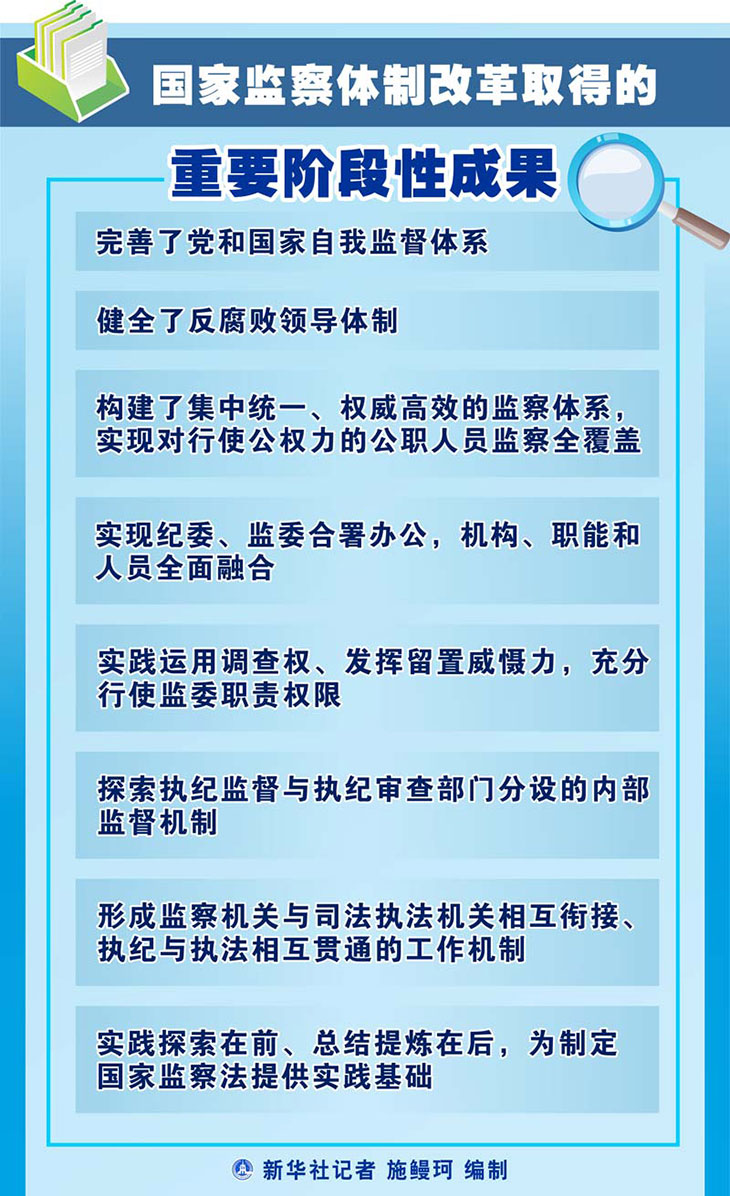 国家监察体制改革取得的

重要阶段性成果

完善了党和国家自我监督体系

健全了反腐败领导体制

构建了集中统一、权威高效的监察体系，实现对行使公权力的公职人员监察全覆盖

实现纪委、监委合署办公，机构、职能和人员全面融合

实践运用调查权、发挥留置威慑力，充分行使监委职责权限

探索执纪监督与执纪审查部门分设的内部监督机制

形成监察机关与司法执法机关相互衔接、执纪与执法相互贯通的工作机制

实践探索在前、总结提炼在后，为制定国家监察法提供实践基础

新华社记者 施鳗珂 编制